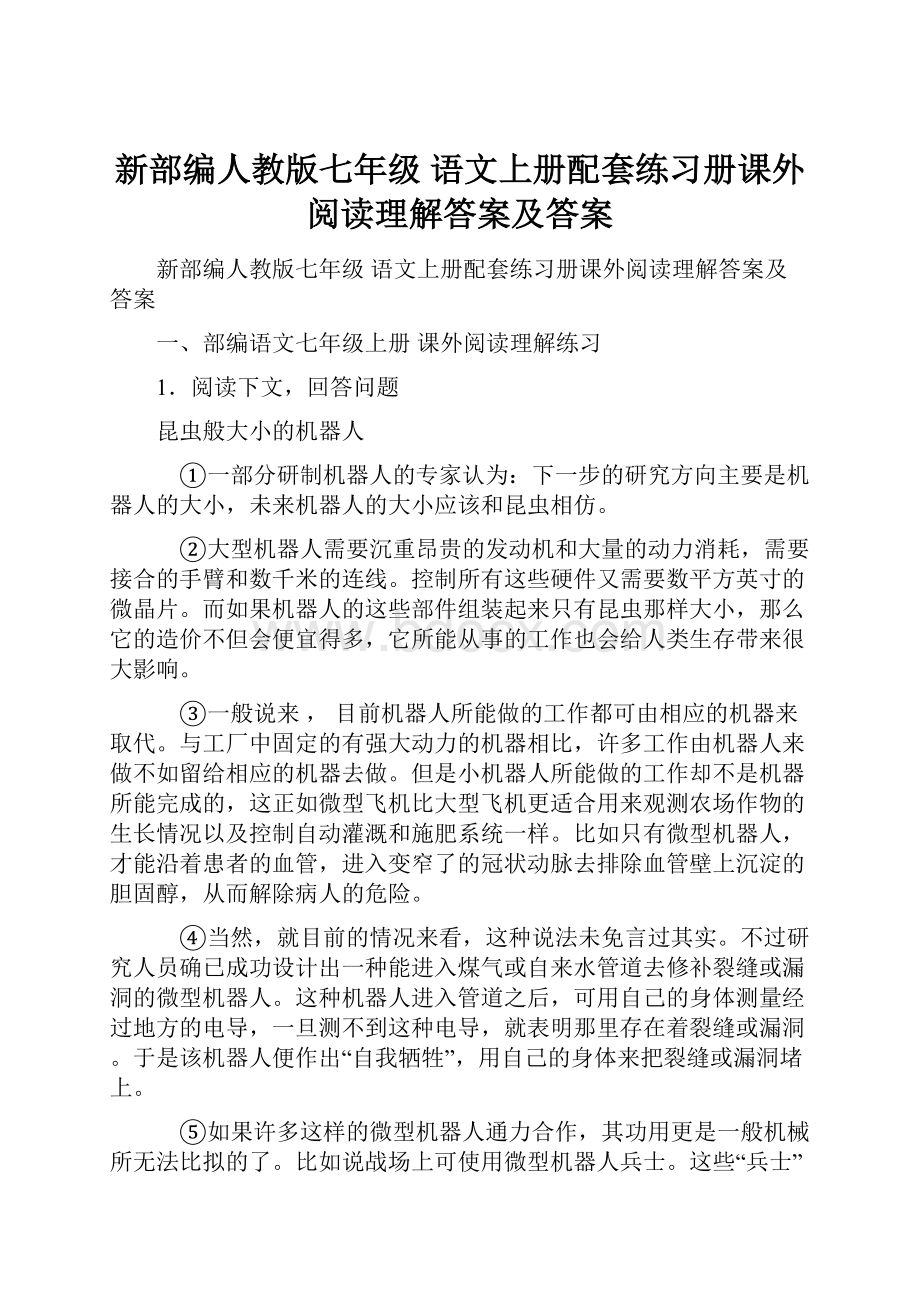 新部编人教版七年级 语文上册配套练习册课外阅读理解答案及答案

新部编人教版七年级 语文上册配套练习册课外阅读理解答案及答案

一、部编语文七年级上册 课外阅读理解练习

1．阅读下文，回答问题

昆虫般大小的机器人

①一部分研制机器人的专家认为：下一步的研究方向主要是机器人的大小，未来机器人的大小应该和昆虫相仿。

②大型机器人需要沉重昂贵的发动机和大量的动力消耗，需要接合的手臂和数千米的连线。控制所有这些硬件又需要数平方英寸的微晶片。而如果机器人的这些部件组装起来只有昆虫那样大小，那么它的造价不但会便宜得多，它所能从事的工作也会给人类生存带来很大影响。

③一般说来， 目前机器人所能做的工作都可由相应的机器来取代。与工厂中固定的有强大动力的机器相比，许多工作由机器人来做不如留给相应的机器去做。但是小机器人所能做的工作却不是机器所能完成的，这正如微型飞机比大型飞机更适合用来观测农场作物的生长情况以及控制自动灌溉和施肥系统一样。比如只有微型机器人，才能沿着患者的血管，进入变窄了的冠状动脉去排除血管壁上沉淀的胆固醇，从而解除病人的危险。

④当然，就目前的情况来看，这种说法未免言过其实。不过研究人员确已成功设计出一种能进入煤气或自来水管道去修补裂缝或漏洞的微型机器人。这种机器人进入管道之后，可用自己的身体测量经过地方的电导，一旦测不到这种电导，就表明那里存在着裂缝或漏洞。于是该机器人便作出“自我牺牲”，用自己的身体来把裂缝或漏洞堵上。

⑤如果许多这样的微型机器人通力合作，其功用更是一般机械所无法比拟的了。比如说战场上可使用微型机器人兵士。这些“兵士”